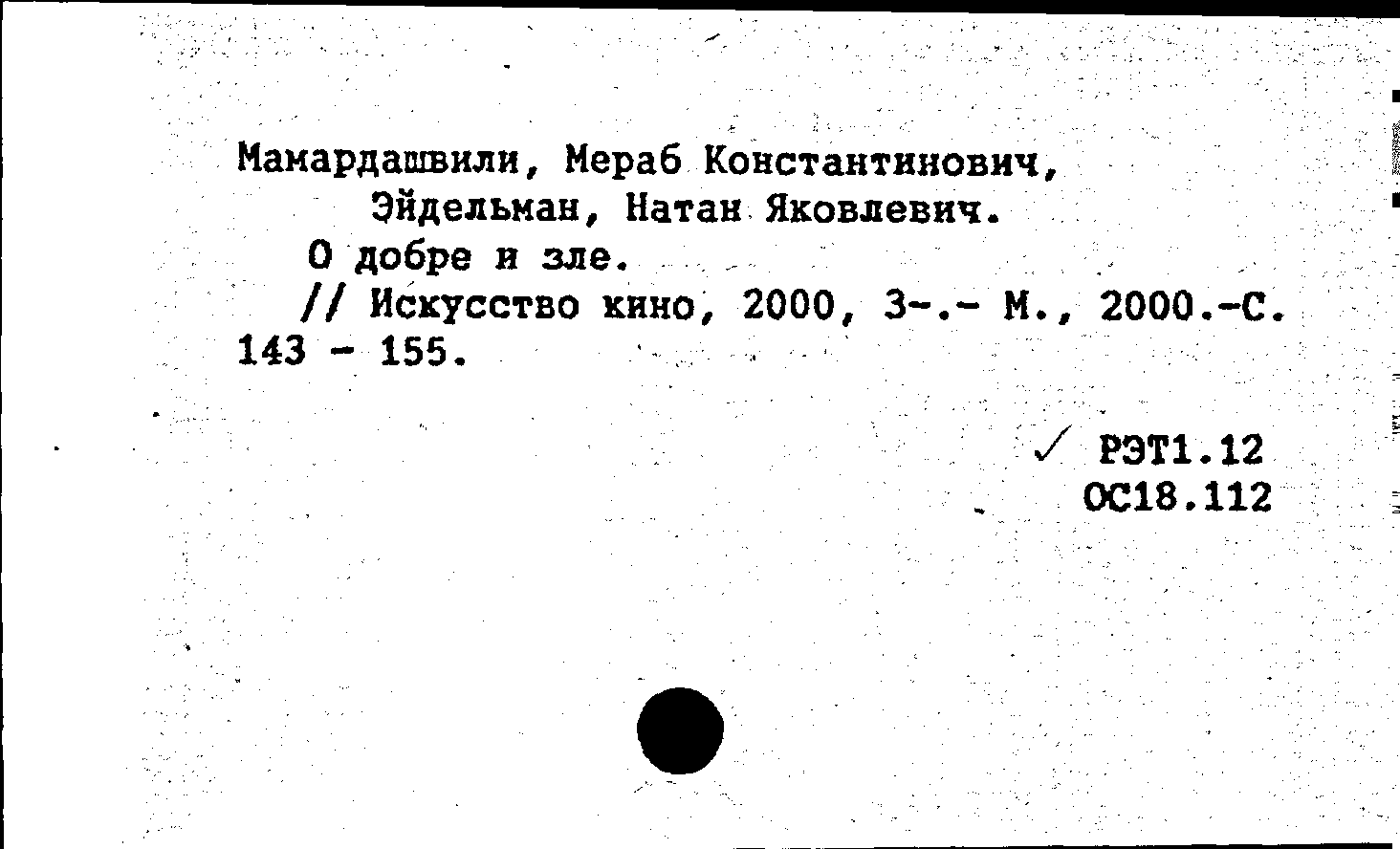 Мамардашвили, Мераб Константинович,
Эйдельман, Натан Яковлевич.

О добре и зле.

// Искусство кино, 2000, 3-.- М., 2000.-С. 143 - 155.

✓ РЭТ1.12
ОС18.112